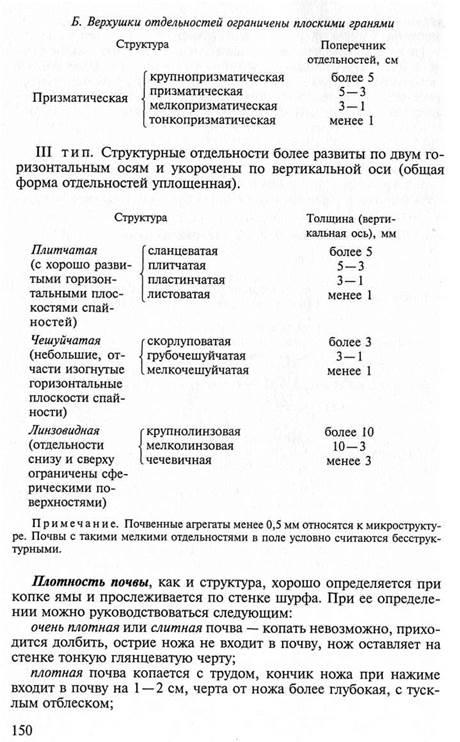 Б. Верхушки отдельностей ограничены плоскими гранями

| Структура | | Поперечник отдельностей, см |
|---|---|---|
| Призматическая | крупнопризматическая | более 5 |
| | призматическая | 5—3 |
| | мелкопризматическая | 3—1 |
| | тонкопризматическая | менее 1 |

III тип. Структурные отдельности более развиты по двум горизонтальным осям и укорочены по вертикальной оси (общая форма отдельностей уплощенная).

| Структура | | Толщина (вертикальная ось), мм |
|---|---|---|
| Плитчатая (с хорошо развитыми горизонтальными плоскостями спайностей) | сланцеватая | более 5 |
| | плитчатая | 5—3 |
| | пластинчатая | 3—1 |
| | листоватая | менее 1 |
| Чешуйчатая (небольшие, отчасти изогнутые горизонтальные плоскости спайности) | скорлуповатая | более 3 |
| | грубочешуйчатая | 3—1 |
| | мелкочешуйчатая | менее 1 |
| Линзовидная (отдельности снизу и сверху ограничены сферическими поверхностями) | крупнолинзовая | более 10 |
| | мелколинзовая | 10—3 |
| | чечевичная | менее 3 |

Примечание. Почвенные агрегаты менее 0,5 мм относятся к микроструктуре. Почвы с такими мелкими отдельностями в поле условно считаются бесструктурными.

Плотность почвы, как и структура, хорошо определяется при копке ямы и прослеживается по стенке шурфа. При ее определении можно руководствоваться следующим:

очень плотная или слитная почва — копать невозможно, приходится долбить, острие ножа не входит в почву, нож оставляет на стенке тонкую глянцеватую черту;

плотная почва копается с трудом, кончик ножа при нажиме входит в почву на 1—2 см, черта от ножа более глубокая, с тусклым отблеском;

150